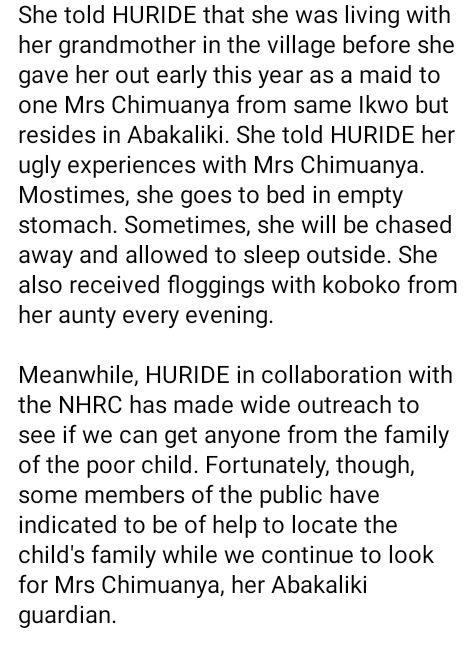 She told HURIDE that she was living with her grandmother in the village before she gave her out early this year as a maid to one Mrs Chimuanya from same Ikwo but resides in Abakaliki. She told HURIDE her ugly experiences with Mrs Chimuanya. Mostimes, she goes to bed in empty stomach. Sometimes, she will be chased away and allowed to sleep outside. She also received floggings with koboko from her aunty every evening.

Meanwhile, HURIDE in collaboration with the NHRC has made wide outreach to see if we can get anyone from the family of the poor child. Fortunately, though, some members of the public have indicated to be of help to locate the child's family while we continue to look for Mrs Chimuanya, her Abakaliki guardian.